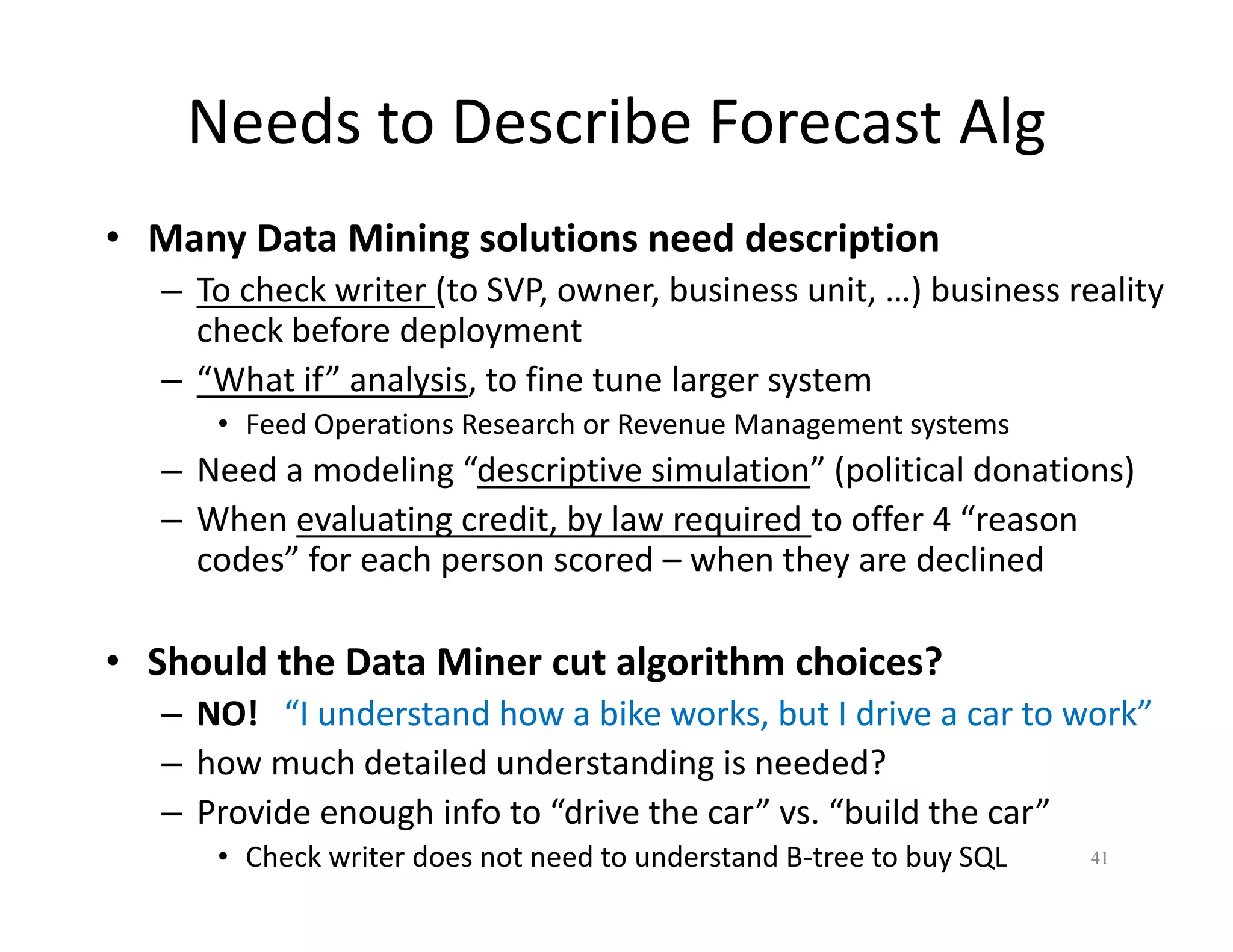 Needs to Describe Forecast Alg

• Many Data Mining solutions need description
– To check writer (to SVP, owner, business unit, …) business reality check before deployment
– “What if” analysis, to fine tune larger system
• Feed Operations Research or Revenue Management systems
– Need a modeling “descriptive simulation” (political donations)
– When evaluating credit, by law required to offer 4 “reason codes” for each person scored – when they are declined

• Should the Data Miner cut algorithm choices?
– NO! “I understand how a bike works, but I drive a car to work”
– how much detailed understanding is needed?
– Provide enough info to “drive the car” vs. “build the car”
• Check writer does not need to understand B-tree to buy SQL

41